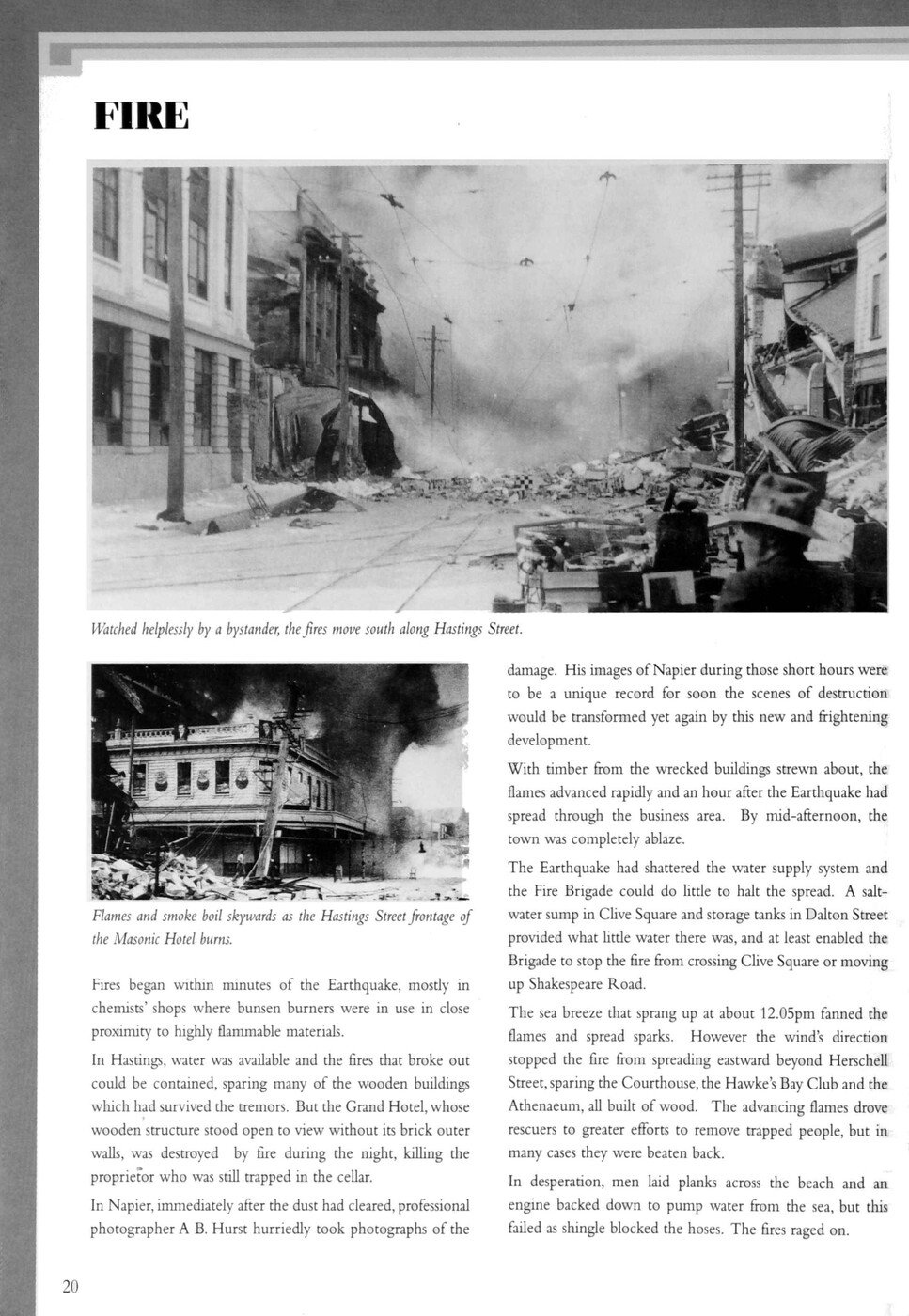 FIRE

Watched helplessly by a bystander, the fires move south along Hastings Street.

Flames and smoke boil skywards as the Hastings Street frontage of the Masonic Hotel burns.

Fires began within minutes of the Earthquake, mostly in chemists' shops where bunsen burners were in use in close proximity to highly flammable materials.

In Hastings, water was available and the fires that broke out could be contained, sparing many of the wooden buildings which had survived the tremors. But the Grand Hotel, whose wooden structure stood open to view without its brick outer walls, was destroyed by fire during the night, killing the proprietor who was still trapped in the cellar.

In Napier, immediately after the dust had cleared, professional photographer A B. Hurst hurriedly took photographs of the damage. His images of Napier during those short hours were to be a unique record for soon the scenes of destruction would be transformed yet again by this new and frightening development.

With timber from the wrecked buildings strewn about, the flames advanced rapidly and an hour after the Earthquake had spread through the business area. By mid-afternoon, the town was completely ablaze.

The Earthquake had shattered the water supply system and the Fire Brigade could do little to halt the spread. A salt-water sump in Clive Square and storage tanks in Dalton Street provided what little water there was, and at least enabled the Brigade to stop the fire from crossing Clive Square or moving up Shakespeare Road.

The sea breeze that sprang up at about 12.05pm fanned the flames and spread sparks. However the wind's direction stopped the fire from spreading eastward beyond Herschell Street, sparing the Courthouse, the Hawke's Bay Club and the Athenaeum, all built of wood. The advancing flames drove rescuers to greater efforts to remove trapped people, but in many cases they were beaten back.

In desperation, men laid planks across the beach and an engine backed down to pump water from the sea, but this failed as shingle blocked the hoses. The fires raged on.

20